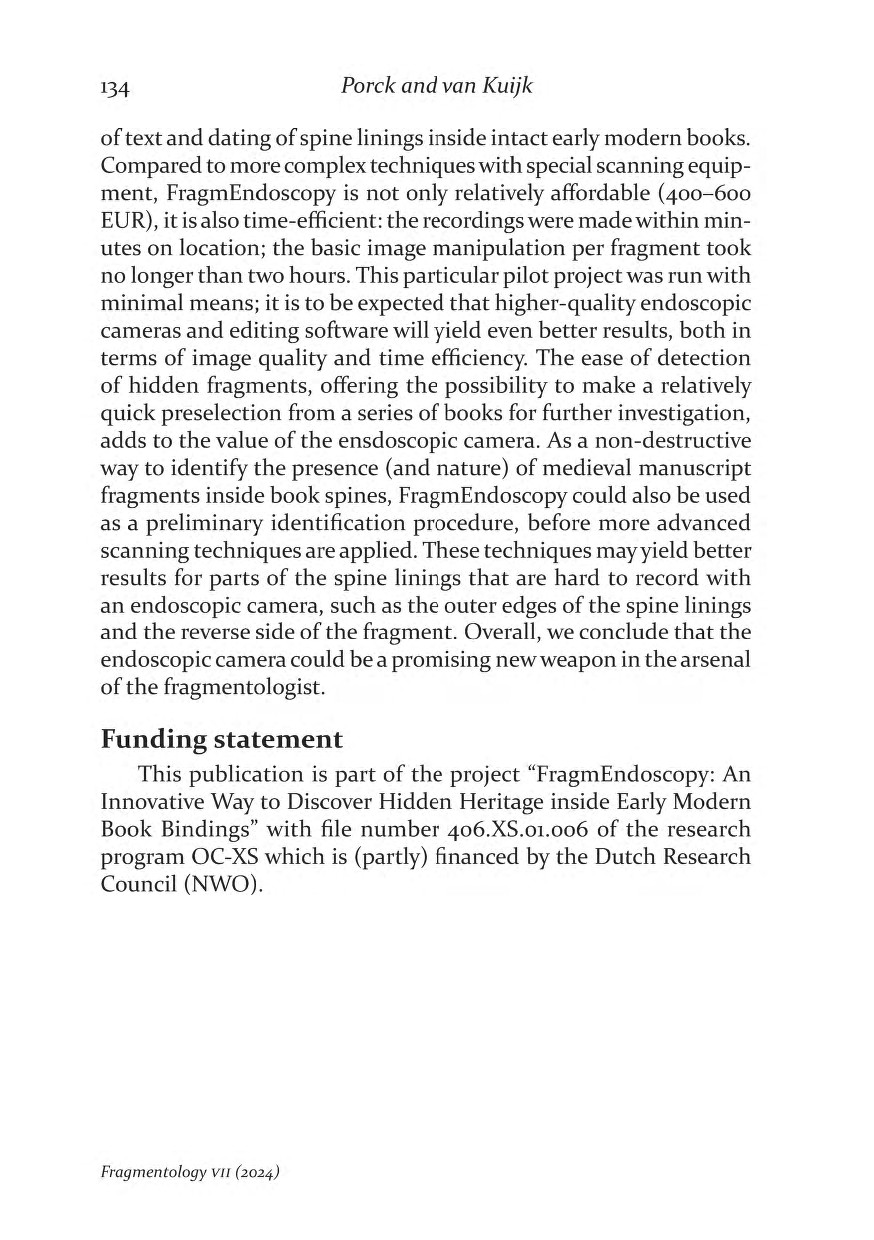 134 Porck and van Kuijk

of text and dating of spine linings inside intact early modern books. Compared to more complex techniques with special scanning equipment, FragmEndoscopy is not only relatively affordable (400–600 EUR), it is also time-efficient: the recordings were made within minutes on location; the basic image manipulation per fragment took no longer than two hours. This particular pilot project was run with minimal means; it is to be expected that higher-quality endoscopic cameras and editing software will yield even better results, both in terms of image quality and time efficiency. The ease of detection of hidden fragments, offering the possibility to make a relatively quick preselection from a series of books for further investigation, adds to the value of the ensdoscopic camera. As a non-destructive way to identify the presence (and nature) of medieval manuscript fragments inside book spines, FragmEndoscopy could also be used as a preliminary identification procedure, before more advanced scanning techniques are applied. These techniques may yield better results for parts of the spine linings that are hard to record with an endoscopic camera, such as the outer edges of the spine linings and the reverse side of the fragment. Overall, we conclude that the endoscopic camera could be a promising new weapon in the arsenal of the fragmentologist.

Funding statement

This publication is part of the project “FragmEndoscopy: An Innovative Way to Discover Hidden Heritage inside Early Modern Book Bindings” with file number 406.XS.01.006 of the research program OC-XS which is (partly) financed by the Dutch Research Council (NWO).

Fragmentology VII (2024)